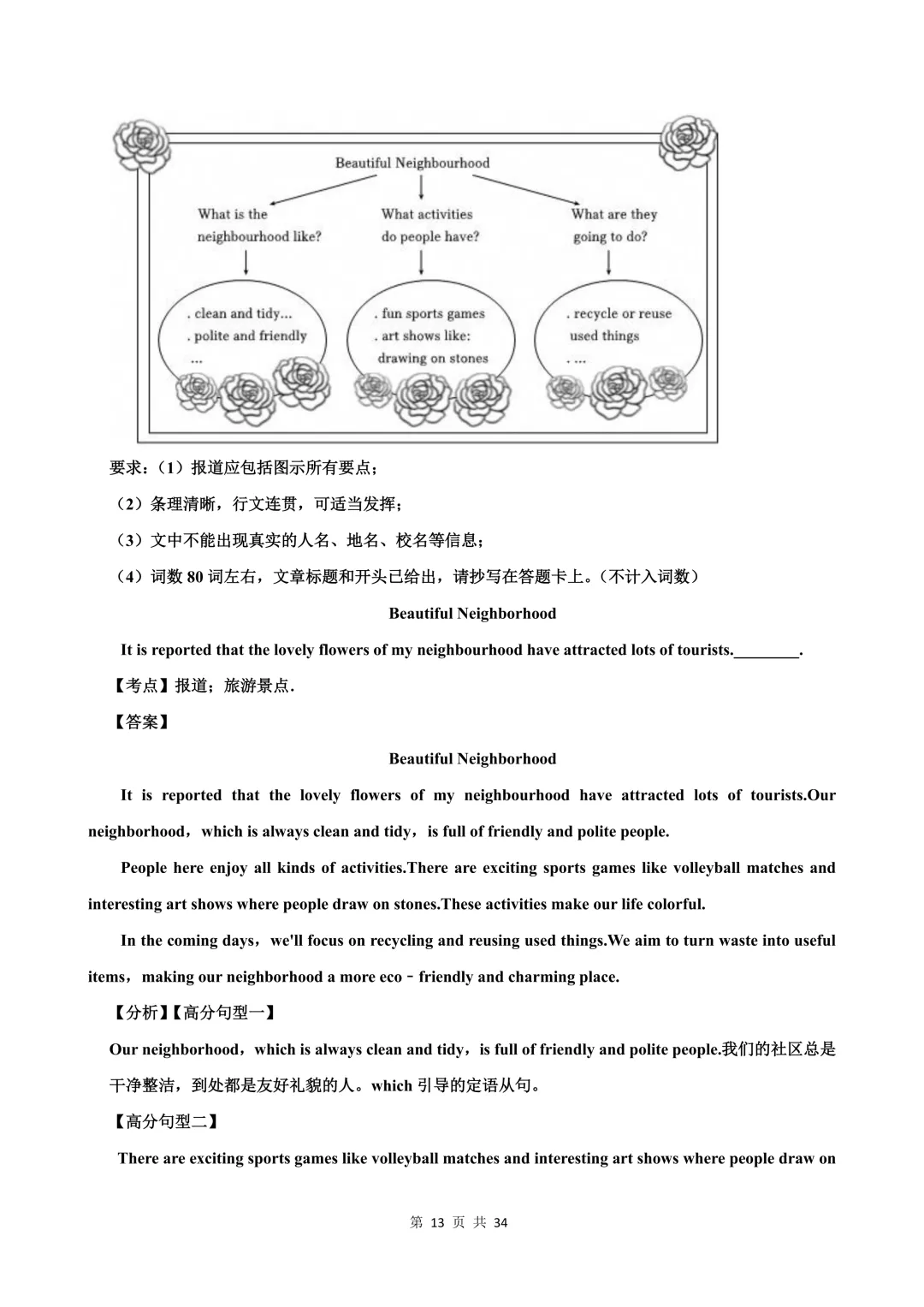 Beautiful Neighbourhood

What is the neighbourhood like?

What activities do people have?

What are they going to do?

. clean and tidy...
. polite and friendly
...

. fun sports games
. art shows like: drawing on stones

. recycle or reuse used things
. ...

要求：（1）报道应包括图示所有要点；

（2）条理清晰，行文连贯，可适当发挥；

（3）文中不能出现真实的人名、地名、校名等信息；

（4）词数 80 词左右，文章标题和开头已给出，请抄写在答题卡上。（不计入词数）

Beautiful Neighborhood

It is reported that the lovely flowers of my neighbourhood have attracted lots of tourists.________.

【考点】报道；旅游景点.

【答案】

Beautiful Neighborhood

It is reported that the lovely flowers of my neighbourhood have attracted lots of tourists.Our neighborhood，which is always clean and tidy，is full of friendly and polite people.

People here enjoy all kinds of activities.There are exciting sports games like volleyball matches and interesting art shows where people draw on stones.These activities make our life colorful.

In the coming days，we'll focus on recycling and reusing used things.We aim to turn waste into useful items，making our neighborhood a more eco－friendly and charming place.

【分析】【高分句型一】

Our neighborhood，which is always clean and tidy，is full of friendly and polite people.我们的社区总是干净整洁，到处都是友好礼貌的人。which 引导的定语从句。

【高分句型二】

There are exciting sports games like volleyball matches and interesting art shows where people draw on

第 13 页 共 34